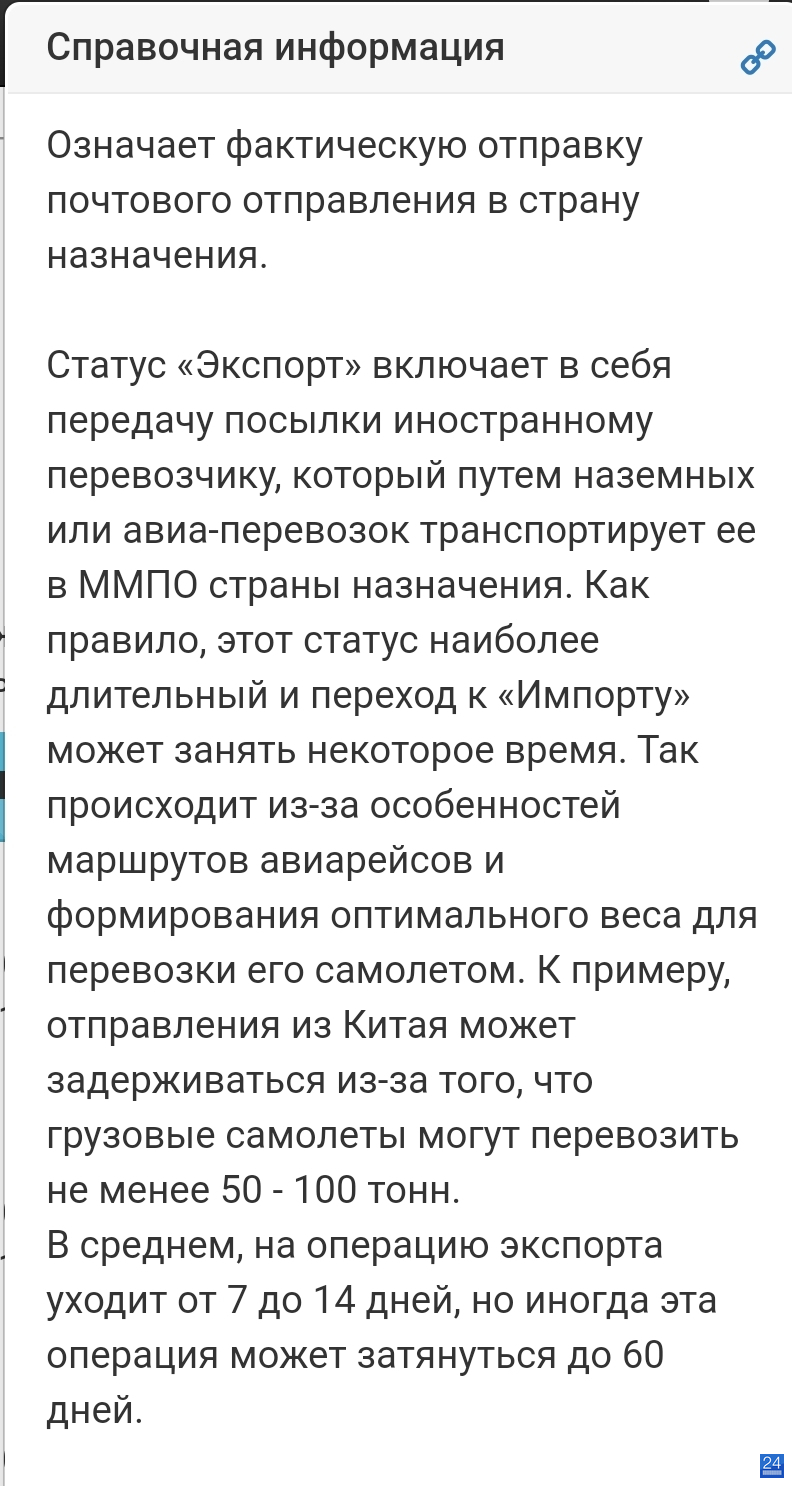 Справочная информация

Означает фактическую отправку почтового отправления в страну назначения.

Статус «Экспорт» включает в себя передачу посылки иностранному перевозчику, который путем наземных или авиа-перевозок транспортирует ее в ММПО страны назначения. Как правило, этот статус наиболее длительный и переход к «Импорту» может занять некоторое время. Так происходит из-за особенностей маршрутов авиарейсов и формирования оптимального веса для перевозки его самолетом. К примеру, отправления из Китая может задерживаться из-за того, что грузовые самолеты могут перевозить не менее 50 - 100 тонн.
В среднем, на операцию экспорта уходит от 7 до 14 дней, но иногда эта операция может затянуться до 60 дней.

24